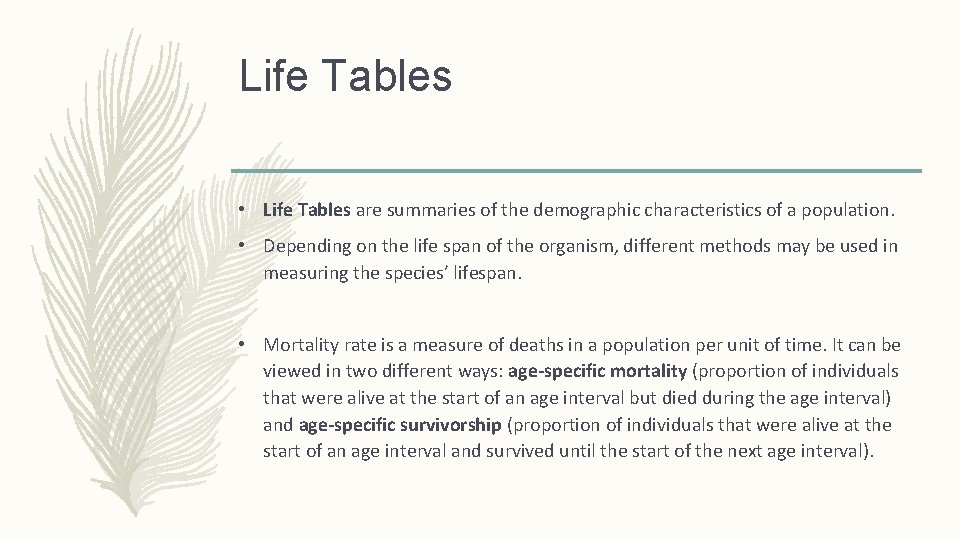 Life Tables

• Life Tables are summaries of the demographic characteristics of a population.

• Depending on the life span of the organism, different methods may be used in measuring the species' lifespan.

• Mortality rate is a measure of deaths in a population per unit of time. It can be viewed in two different ways: age-specific mortality (proportion of individuals that were alive at the start of an age interval but died during the age interval) and age-specific survivorship (proportion of individuals that were alive at the start of an age interval and survived until the start of the next age interval).